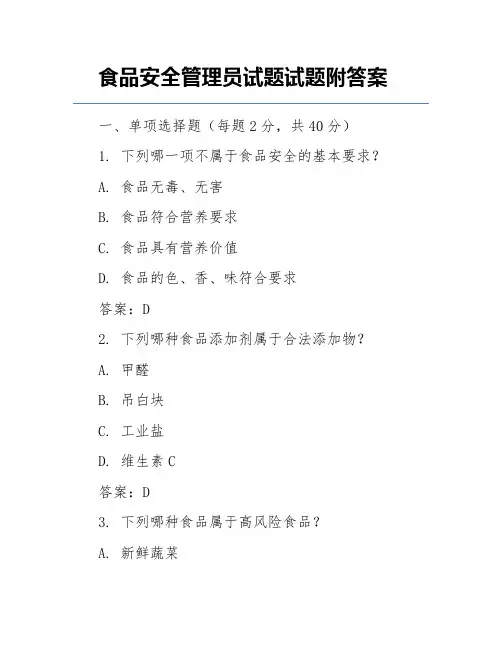 食品安全管理员试题试题附答案

一、单项选择题（每题 2 分，共 40 分）

1. 下列哪一项不属于食品安全的基本要求？

A. 食品无毒、无害

B. 食品符合营养要求

C. 食品具有营养价值

D. 食品的色、香、味符合要求

答案：D

2. 下列哪种食品添加剂属于合法添加物？

A. 甲醛

B. 吊白块

C. 工业盐

D. 维生素 C

答案：D

3. 下列哪种食品属于高风险食品？

A. 新鲜蔬菜